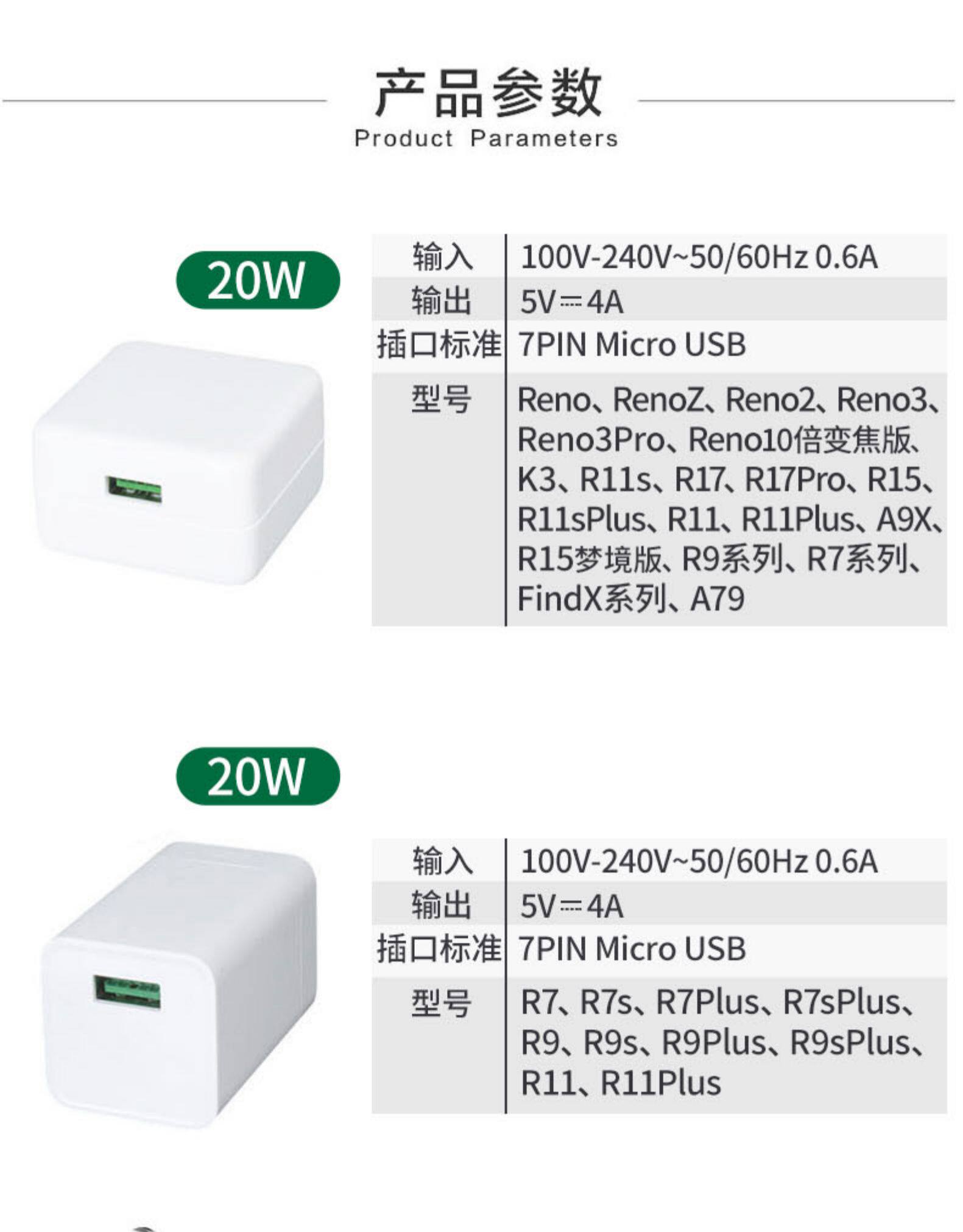 产品参数
Product Parameters

20W

输入 100V-240V~50/60Hz 0.6A
输出 5V⎓4A
插口标准 7PIN Micro USB
型号 Reno、RenoZ、Reno2、Reno3、Reno3Pro、Reno10倍变焦版、K3、R11s、R17、R17Pro、R15、R11sPlus、R11、R11Plus、A9X、R15梦境版、R9系列、R7系列、FindX系列、A79

20W

输入 100V-240V~50/60Hz 0.6A
输出 5V⎓4A
插口标准 7PIN Micro USB
型号 R7、R7s、R7Plus、R7sPlus、R9、R9s、R9Plus、R9sPlus、R11、R11Plus